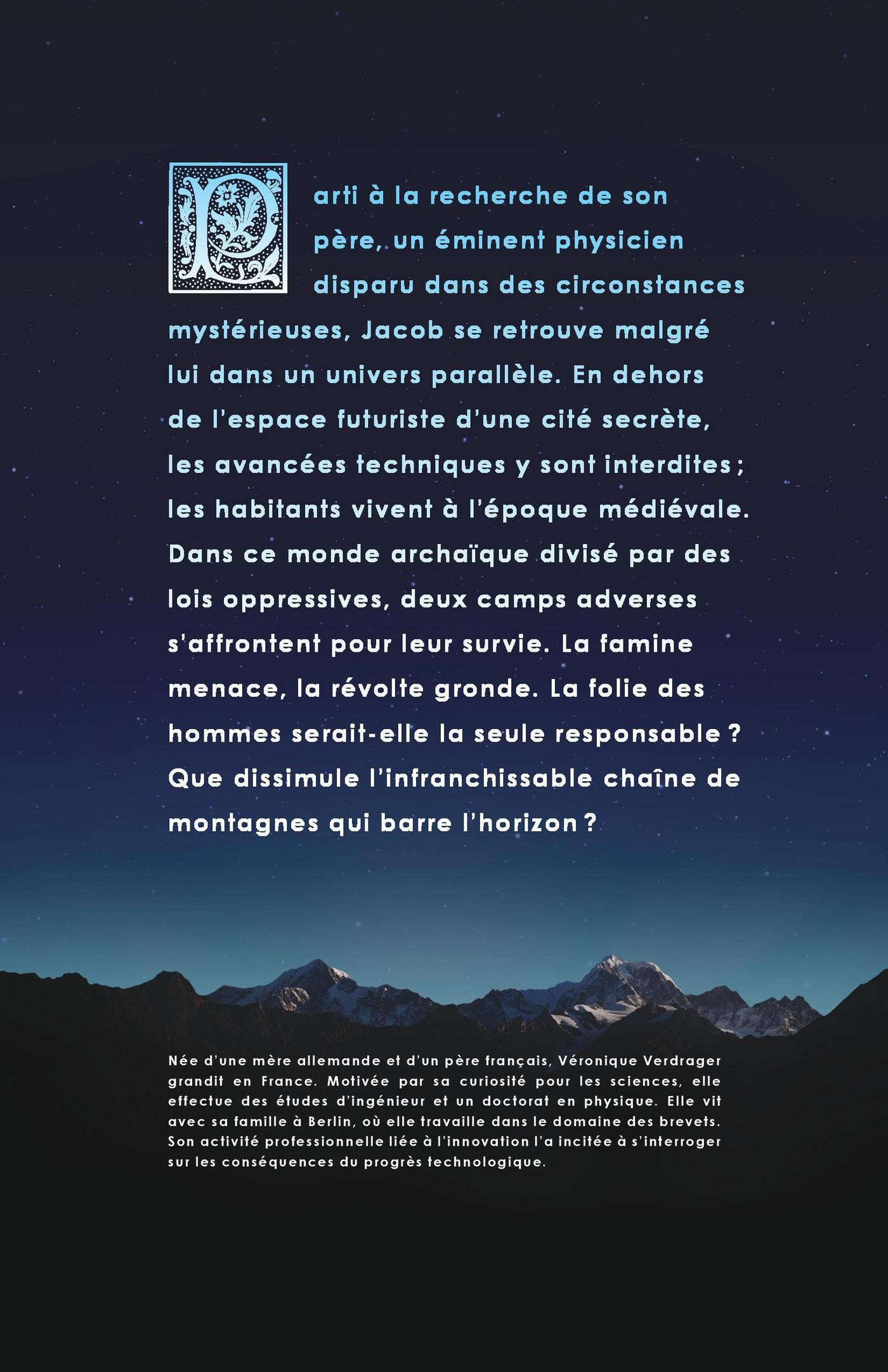 Parti à la recherche de son père, un éminent physicien disparu dans des circonstances mystérieuses, Jacob se retrouve malgré lui dans un univers parallèle. En dehors de l'espace futuriste d'une cité secrète, les avancées techniques y sont interdites ; les habitants vivent à l'époque médiévale. Dans ce monde archaïque divisé par des lois oppressives, deux camps adverses s'affrontent pour leur survie. La famine menace, la révolte gronde. La folie des hommes serait-elle la seule responsable ? Que dissimule l'infranchissable chaîne de montagnes qui barre l'horizon ?

Née d'une mère allemande et d'un père français, Véronique Verdrager grandit en France. Motivée par sa curiosité pour les sciences, elle effectue des études d'ingénieur et un doctorat en physique. Elle vit avec sa famille à Berlin, où elle travaille dans le domaine des brevets. Son activité professionnelle liée à l'innovation l'a incitée à s'interroger sur les conséquences du progrès technologique.